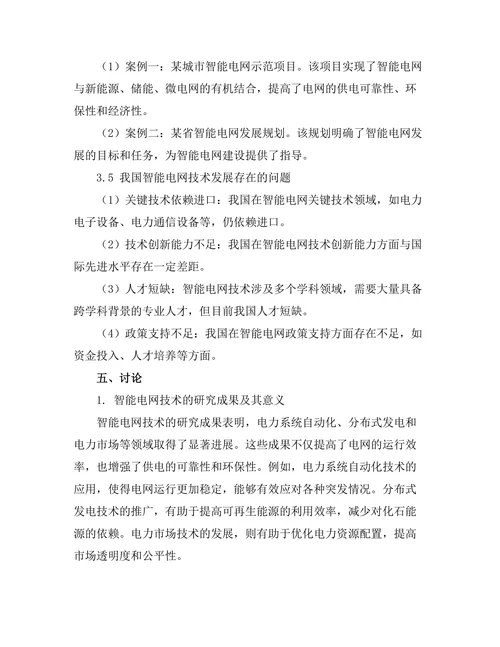 （1）案例一：某城市智能电网示范项目。该项目实现了智能电网与新能源、储能、微电网的有机结合，提高了电网的供电可靠性、环保性和经济性。

（2）案例二：某省智能电网发展规划。该规划明确了智能电网发展的目标和任务，为智能电网建设提供了指导。

3.5 我国智能电网技术发展存在的问题

（1）关键技术依赖进口：我国在智能电网关键技术领域，如电力电子设备、电力通信设备等，仍依赖进口。

（2）技术创新能力不足：我国在智能电网技术创新能力方面与国际先进水平存在一定差距。

（3）人才短缺：智能电网技术涉及多个学科领域，需要大量具备跨学科背景的专业人才，但目前我国人才短缺。

（4）政策支持不足：我国在智能电网政策支持方面存在不足，如资金投入、人才培养等方面。

五、讨论

1. 智能电网技术的研究成果及其意义

智能电网技术的研究成果表明，电力系统自动化、分布式发电和电力市场等领域取得了显著进展。这些成果不仅提高了电网的运行效率，也增强了供电的可靠性和环保性。例如，电力系统自动化技术的应用，使得电网运行更加稳定，能够有效应对各种突发情况。分布式发电技术的推广，有助于提高可再生能源的利用效率，减少对化石能源的依赖。电力市场技术的发展，则有助于优化电力资源配置，提高市场透明度和公平性。